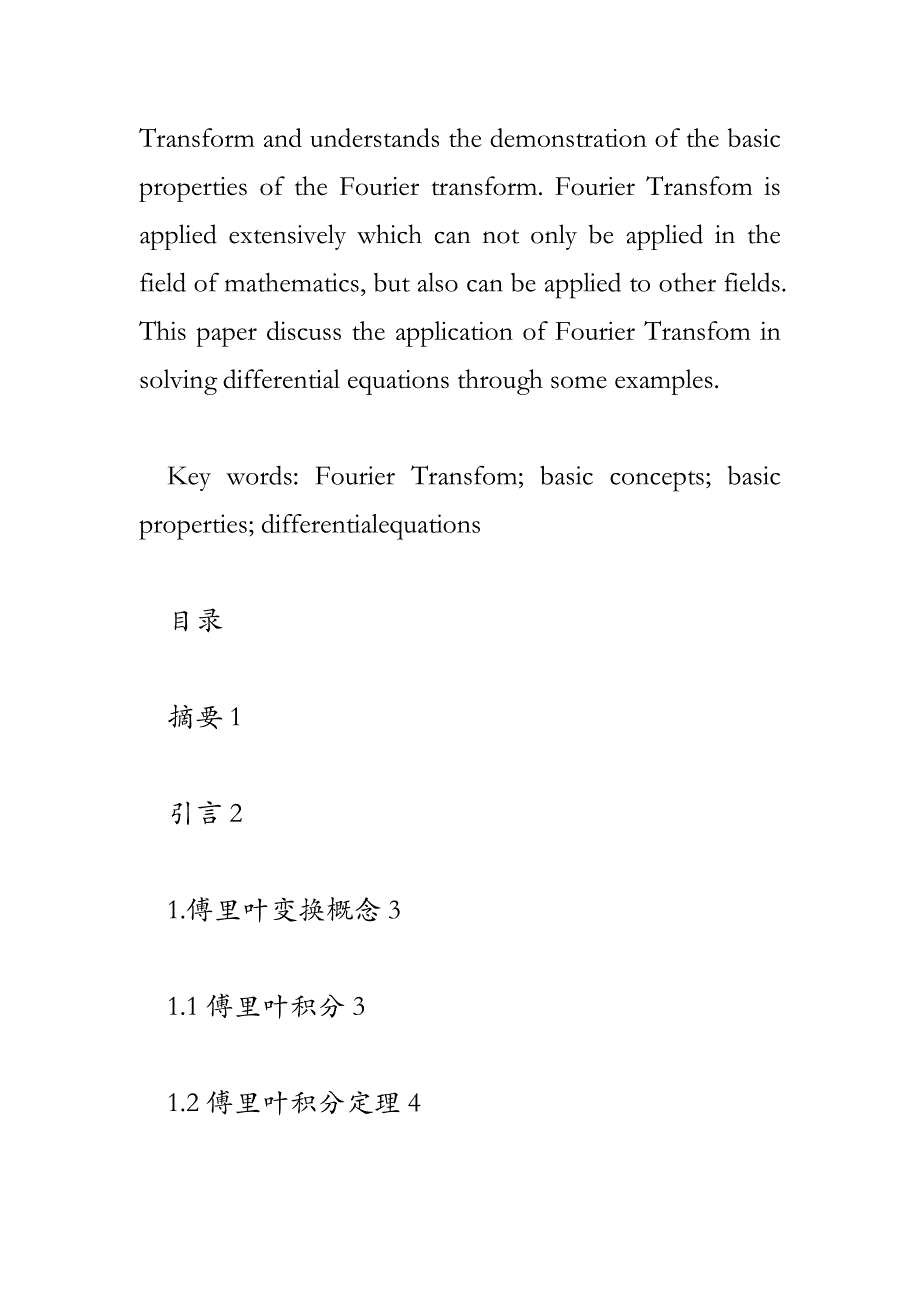 Transform and understands the demonstration of the basic properties of the Fourier transform. Fourier Transfom is applied extensively which can not only be applied in the field of mathematics, but also can be applied to other fields. This paper discuss the application of Fourier Transfom in solving differential equations through some examples.

Key words: Fourier Transfom; basic concepts; basic properties; differentialequations

目录

摘要 1

引言 2

1.傅里叶变换概念 3

1.1 傅里叶积分 3

1.2 傅里叶积分定理 4